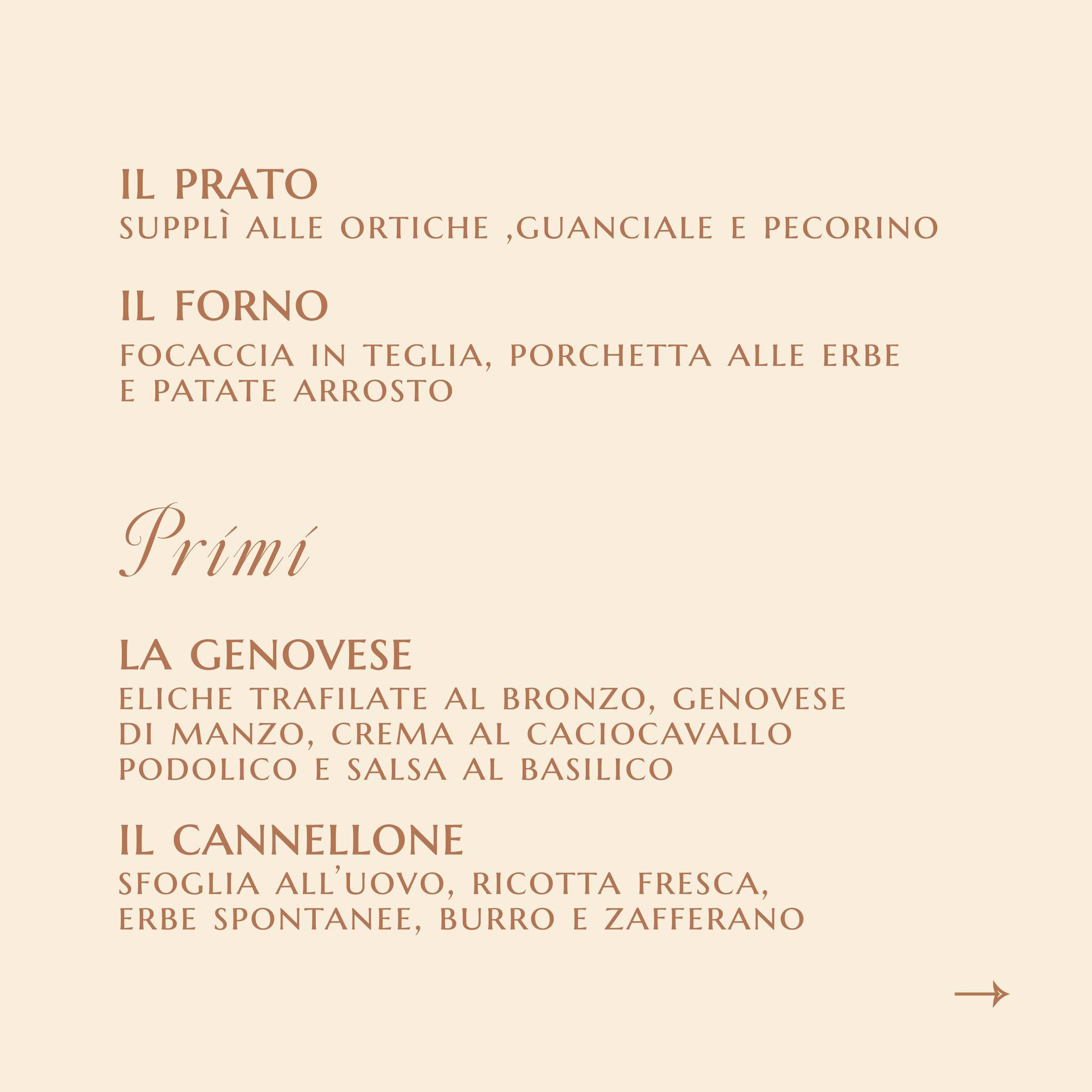 IL PRATO
SUPPLÌ ALLE ORTICHE ,GUANCIALE E PECORINO

IL FORNO
FOCACCIA IN TEGLIA, PORCHETTA ALLE ERBE E PATATE ARROSTO

Primi

LA GENOVESE
ELICHE TRAFILATE AL BRONZO, GENOVESE DI MANZO, CREMA AL CACIOCAVALLO PODOLICO E SALSA AL BASILICO

IL CANNELLONE
SFOGLIA ALL'UOVO, RICOTTA FRESCA, ERBE SPONTANEE, BURRO E ZAFFERANO

→